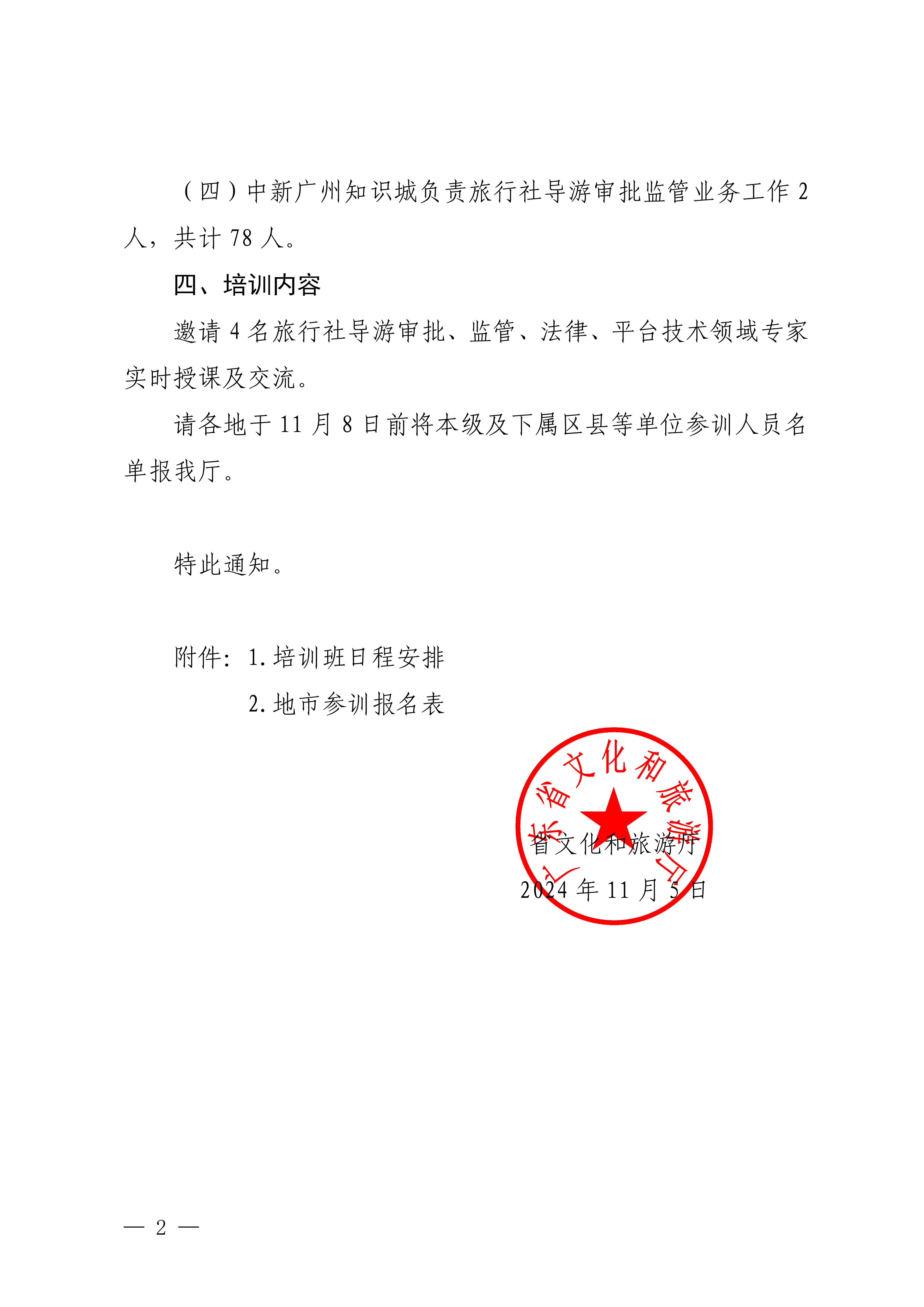 （四）中新广州知识城负责旅行社导游审批监管业务工作 2 人，共计 78 人。

四、培训内容

邀请 4 名旅行社导游审批、监管、法律、平台技术领域专家实时授课及交流。

请各地于 11 月 8 日前将本级及下属区县等单位参训人员名单报我厅。

特此通知。

附件：1. 培训班日程安排
2. 地市参训报名表

广东省文化和旅游厅

省文化和旅游厅
2024 年 11 月 5 日

— 2 —